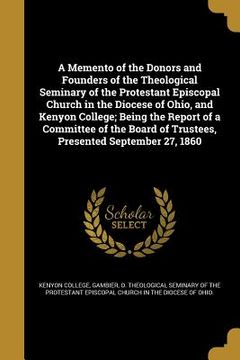 A Memento of the Donors and Founders of the Theological Seminary of the Protestant Episcopal Church in the Diocese of Ohio, and Kenyon College; Being the Report of a Committee of the Board of Trustees, Presented September 27, 1860

Scholar SELECT

KENYON COLLEGE, GAMBIER, O. THEOLOGICAL SEMINARY OF THE PROTESTANT EPISCOPAL CHURCH IN THE DIOCESE OF OHIO.